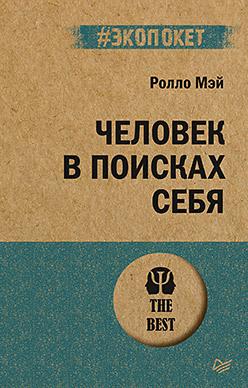 #ЭКОПОКЕТ

Ролло Мэй

ЧЕЛОВЕК В ПОИСКАХ СЕБЯ

THE BEST